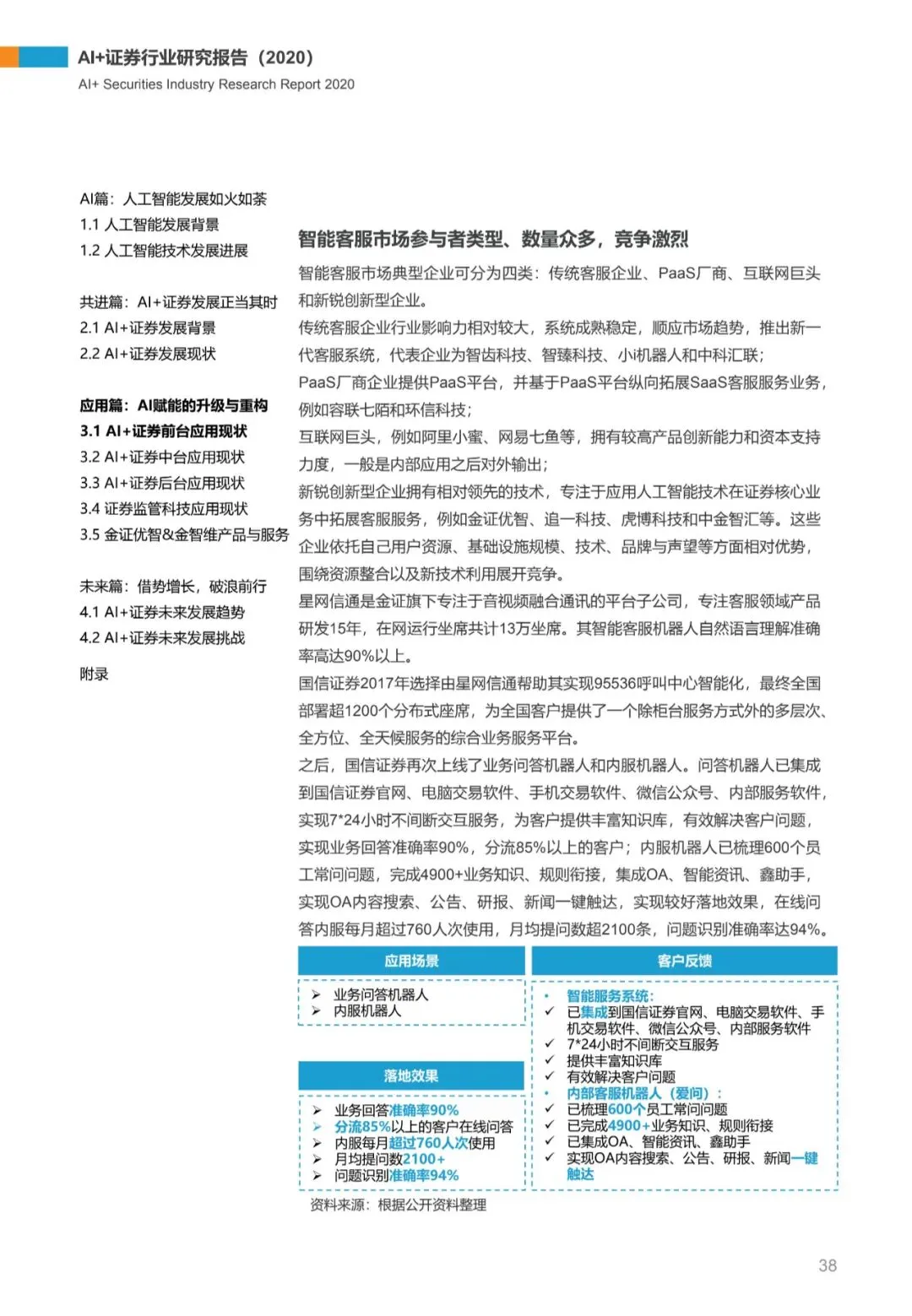 AI+证券行业研究报告（2020）
AI+ Securities Industry Research Report 2020

AI篇：人工智能发展如火如荼
1.1 人工智能发展背景
1.2 人工智能技术发展进展

共进篇：AI+证券发展正当其时
2.1 AI+证券发展背景
2.2 AI+证券发展现状

应用篇：AI赋能的升级与重构
3.1 AI+证券前台应用现状
3.2 AI+证券中台应用现状
3.3 AI+证券后台应用现状
3.4 证券监管科技应用现状
3.5 金证优智&金智维产品与服务

未来篇：借势增长，破浪前行
4.1 AI+证券未来发展趋势
4.2 AI+证券未来发展挑战

附录

智能客服市场参与者类型、数量众多，竞争激烈

智能客服市场典型企业可分为四类：传统客服企业、PaaS厂商、互联网巨头和新锐创新型企业。
传统客服企业行业影响力相对较大，系统成熟稳定，顺应市场趋势，推出新一代客服系统，代表企业为智齿科技、智臻科技、小i机器人和中科汇联；
PaaS厂商企业提供PaaS平台，并基于PaaS平台纵向拓展SaaS客服服务业务，例如容联七陌和环信科技；
互联网巨头，例如阿里小蜜、网易七鱼等，拥有较高产品创新能力和资本支持力度，一般是内部应用之后对外输出；
新锐创新型企业拥有相对领先的技术，专注于应用人工智能技术在证券核心业务中拓展客服服务，例如金证优智、追一科技、虎博科技和中金智汇等。这些企业依托自己用户资源、基础设施规模、技术、品牌与声望等方面相对优势，围绕资源整合以及新技术利用展开竞争。
星网信通是金证旗下专注于音视频融合通讯的平台子公司，专注客服领域产品研发15年，在网运行坐席共计13万坐席。其智能客服机器人自然语言理解准确率高达90%以上。
国信证券2017年选择由星网信通帮助其实现95536呼叫中心智能化，最终全国部署超1200个分布式座席，为全国客户提供了一个除柜台服务方式外的多层次、全方位、全天候服务的综合业务服务平台。
之后，国信证券再次上线了业务问答机器人和内服机器人。问答机器人已集成到国信证券官网、电脑交易软件、手机交易软件、微信公众号、内部服务软件，实现7*24小时不间断交互服务，为客户提供丰富知识库，有效解决客户问题，实现业务回答准确率90%，分流85%以上的客户；内服机器人已梳理600个员工常问问题，完成4900+业务知识、规则衔接，集成OA、智能资讯、鑫助手，实现OA内容搜索、公告、研报、新闻一键触达，实现较好落地效果，在线问答内服每月超过760人次使用，月均提问数超2100条，问题识别准确率达94%。

应用场景
➢ 业务问答机器人
➢ 内服机器人

落地效果
➢ 业务回答准确率90%
➢ 分流85%以上的客户在线问答
➢ 内服每月超过760人次使用
➢ 月均提问数2100+
➢ 问题识别准确率94%

客户反馈
• 智能服务系统：
✓ 已集成到国信证券官网、电脑交易软件、手机交易软件、微信公众号、内部服务软件
✓ 7*24小时不间断交互服务
✓ 提供丰富知识库
✓ 有效解决客户问题
• 内部客服机器人（爱问）：
✓ 已梳理600个员工常问问题
✓ 已完成4900+业务知识、规则衔接
✓ 已集成OA、智能资讯、鑫助手
✓ 实现OA内容搜索、公告、研报、新闻一键触达

资料来源：根据公开资料整理

38